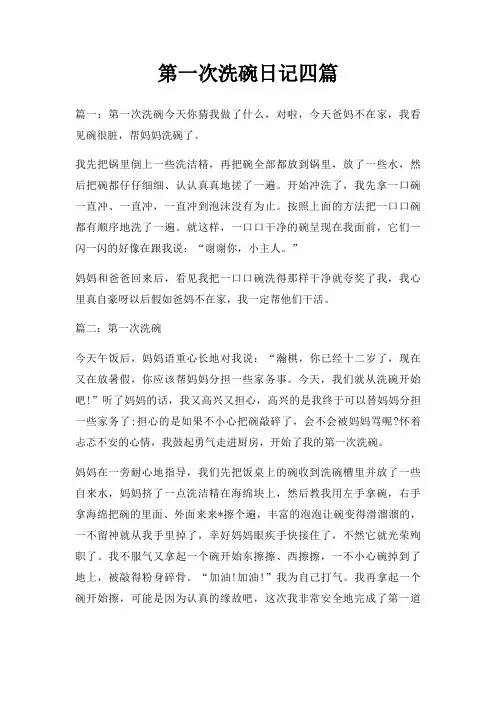 第一次洗碗日记四篇

篇一：第一次洗碗今天你猜我做了什么，对啦，今天爸妈不在家，我看见碗很脏，帮妈妈洗碗了。

我先把锅里倒上一些洗洁精，再把碗全部都放到锅里，放了一些水，然后把碗都仔仔细细、认认真真地搓了一遍。开始冲洗了，我先拿一口碗一直冲、一直冲，一直冲到泡沫没有为止。按照上面的方法把一口口碗都有顺序地洗了一遍。就这样，一口口干净的碗呈现在我面前，它们一闪一闪的好像在跟我说：“谢谢你，小主人。”

妈妈和爸爸回来后，看见我把一口口碗洗得那样干净就夸奖了我，我心里真自豪呀以后假如爸妈不在家，我一定帮他们干活。

篇二：第一次洗碗

今天午饭后，妈妈语重心长地对我说：“瀚棋，你已经十二岁了，现在又在放暑假，你应该帮妈妈分担一些家务事。今天，我们就从洗碗开始吧!”听了妈妈的话，我又高兴又担心，高兴的是我终于可以替妈妈分担一些家务了;担心的是如果不小心把碗敲碎了，会不会被妈妈骂呢?怀着忐忑不安的心情，我鼓起勇气走进厨房，开始了我的第一次洗碗。

妈妈在一旁耐心地指导，我们先把饭桌上的碗收到洗碗槽里并放了一些自来水，妈妈挤了一点洗洁精在海绵块上，然后教我用左手拿碗，右手拿海绵把碗的里面、外面来来*擦个遍，丰富的泡泡让碗变得滑溜溜的，一不留神就从我手里掉了，幸好妈妈眼疾手快接住了，不然它就光荣殉职了。我不服气又拿起一个碗开始东擦擦、西擦擦，一不小心碗掉到了地上，被敲得粉身碎骨。“加油!加油!”我为自己打气。我再拿起一个碗开始擦，可能是因为认真的缘故吧，这次我非常安全地完成了第一道